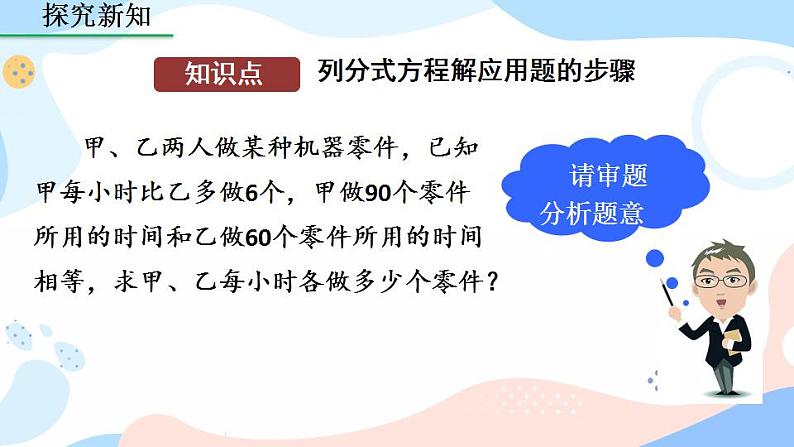 探究新知

知识点 列分式方程解应用题的步骤

甲、乙两人做某种机器零件，已知甲每小时比乙多做6个，甲做90个零件所用的时间和乙做60个零件所用的时间相等，求甲、乙每小时各做多少个零件？

请审题
分析题意